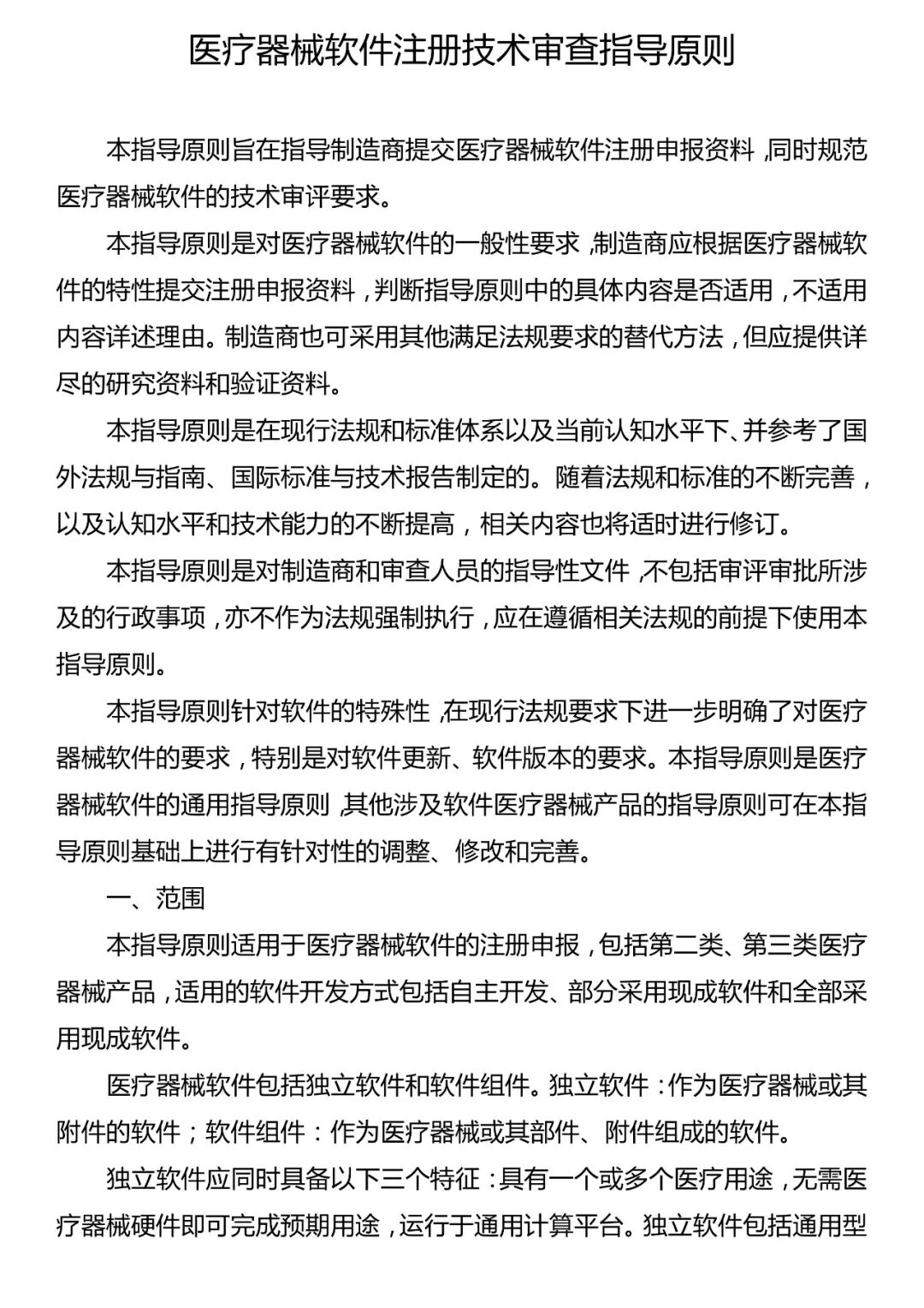 医疗器械软件注册技术审查指导原则

本指导原则旨在指导制造商提交医疗器械软件注册申报资料，同时规范医疗器械软件的技术审评要求。

本指导原则是对医疗器械软件的一般性要求，制造商应根据医疗器械软件的特性提交注册申报资料，判断指导原则中的具体内容是否适用，不适用内容详述理由。制造商也可采用其他满足法规要求的替代方法，但应提供详尽的研究资料和验证资料。

本指导原则是在现行法规和标准体系以及当前认知水平下、并参考了国外法规与指南、国际标准与技术报告制定的。随着法规和标准的不断完善，以及认知水平和技术能力的不断提高，相关内容也将适时进行修订。

本指导原则是对制造商和审查人员的指导性文件，不包括审评审批所涉及的行政事项，亦不作为法规强制执行，应在遵循相关法规的前提下使用本指导原则。

本指导原则针对软件的特殊性，在现行法规要求下进一步明确了对医疗器械软件的要求，特别是对软件更新、软件版本的要求。本指导原则是医疗器械软件的通用指导原则，其他涉及软件医疗器械产品的指导原则可在本指导原则基础上进行有针对性的调整、修改和完善。

一、范围

本指导原则适用于医疗器械软件的注册申报，包括第二类、第三类医疗器械产品，适用的软件开发方式包括自主开发、部分采用现成软件和全部采用现成软件。

医疗器械软件包括独立软件和软件组件。独立软件：作为医疗器械或其附件的软件；软件组件：作为医疗器械或其部件、附件组成的软件。

独立软件应同时具备以下三个特征：具有一个或多个医疗用途，无需医疗器械硬件即可完成预期用途，运行于通用计算平台。独立软件包括通用型